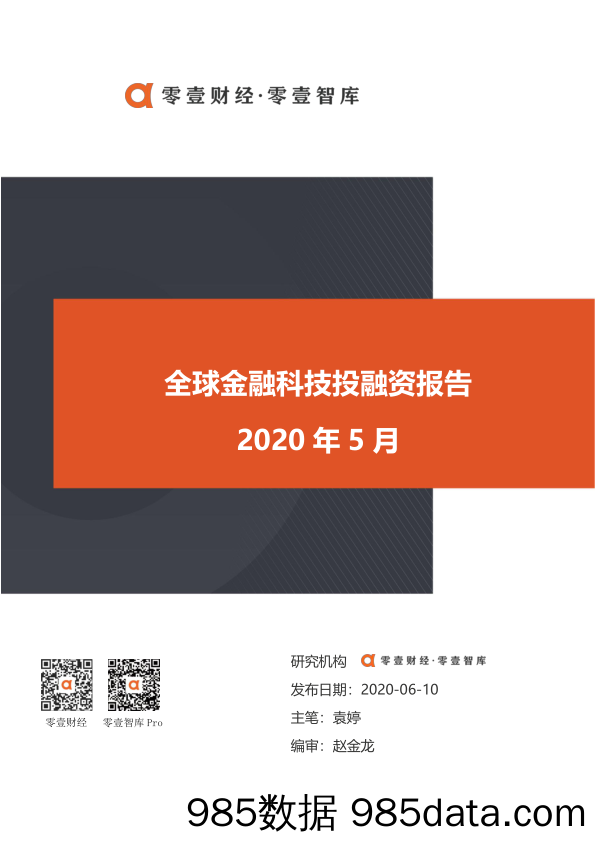 零壹财经·零壹智库

全球金融科技投融资报告

2020 年 5 月

零壹财经

零壹智库 Pro

研究机构 零壹财经·零壹智库

发布日期：2020-06-10

主笔：袁婷

编审：赵金龙

985数据 985data.com